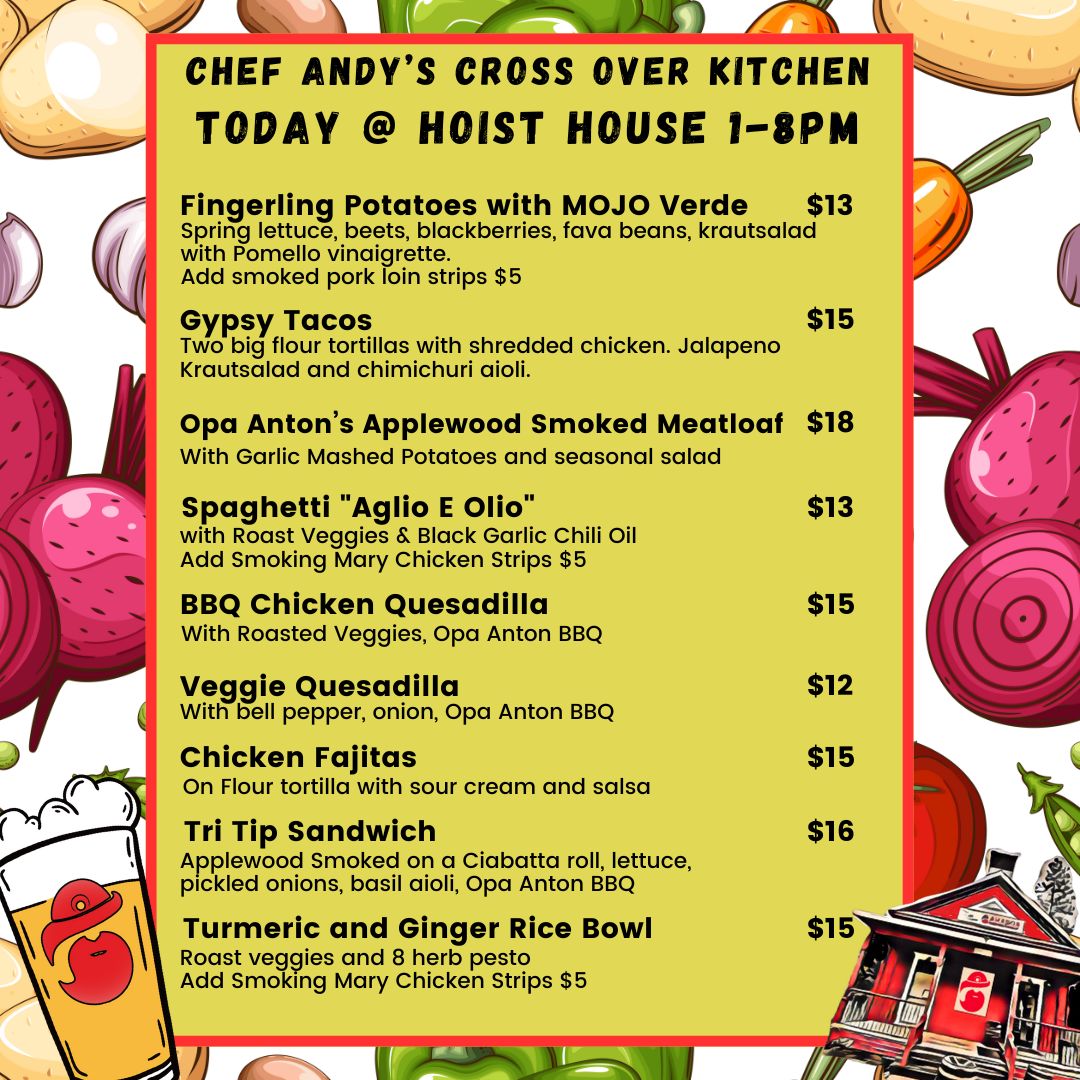 CHEF ANDY'S CROSS OVER KITCHEN
TODAY @ HOIST HOUSE 1-8PM

Fingerling Potatoes with MOJO Verde $13
Spring lettuce, beets, blackberries, fava beans, krautsalad with Pomello vinaigrette.
Add smoked pork loin strips $5

Gypsy Tacos $15
Two big flour tortillas with shredded chicken. Jalapeno Krautsalad and chimichuri aioli.

Opa Anton's Applewood Smoked Meatloaf $18
With Garlic Mashed Potatoes and seasonal salad

Spaghetti "Aglio E Olio" $13
with Roast Veggies & Black Garlic Chili Oil
Add Smoking Mary Chicken Strips $5

BBQ Chicken Quesadilla $15
With Roasted Veggies, Opa Anton BBQ

Veggie Quesadilla $12
With bell pepper, onion, Opa Anton BBQ

Chicken Fajitas $15
On Flour tortilla with sour cream and salsa

Tri Tip Sandwich $16
Applewood Smoked on a Ciabatta roll, lettuce, pickled onions, basil aioli, Opa Anton BBQ

Turmeric and Ginger Rice Bowl $15
Roast veggies and 8 herb pesto
Add Smoking Mary Chicken Strips $5